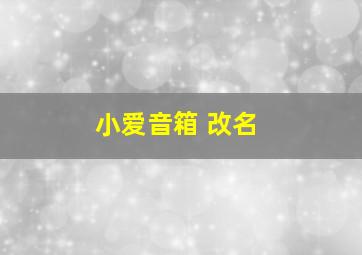 小爱音箱 改名